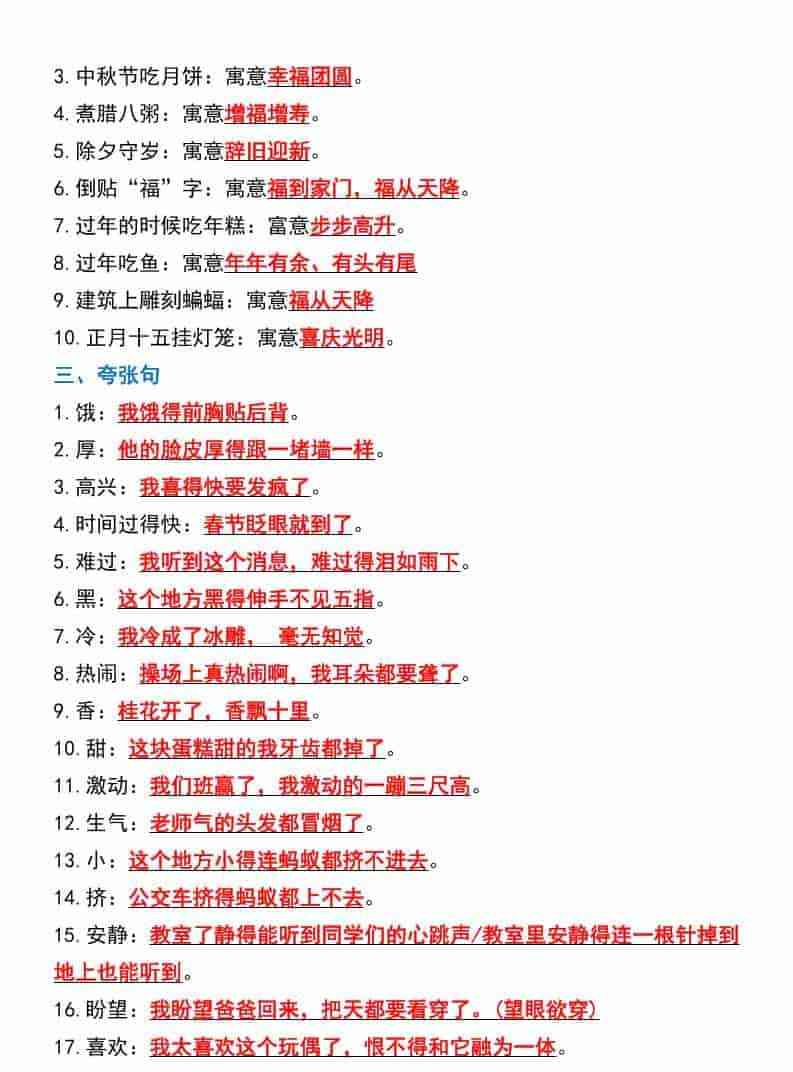 3.中秋节吃月饼：寓意幸福团圆。

4.煮腊八粥：寓意增福增寿。

5.除夕守岁：寓意辞旧迎新。

6.倒贴“福”字：寓意福到家门，福从天降。

7.过年的时候吃年糕：富意步步高升。

8.过年吃鱼：寓意年年有余、有头有尾

9.建筑上雕刻蝙蝠：寓意福从天降

10.正月十五挂灯笼：寓意喜庆光明。

三、夸张句

1.饿：我饿得前胸贴后背。

2.厚：他的脸皮厚得跟一堵墙一样。

3.高兴：我喜得快要发疯了。

4.时间过得快：春节眨眼就到了。

5.难过：我听到这个消息，难过得泪如雨下。

6.黑：这个地方黑得伸手不见五指。

7.冷：我冷成了冰雕， 毫无知觉。

8.热闹：操场上真热闹啊，我耳朵都要聋了。

9.香：桂花开了，香飘十里。

10.甜：这块蛋糕甜的我牙齿都掉了。

11.激动：我们班赢了，我激动的一蹦三尺高。

12.生气：老师气的头发都冒烟了。

13.小：这个地方小得连蚂蚁都挤不进去。

14.挤：公交车挤得蚂蚁都上不去。

15.安静：教室了静得能听到同学们的心跳声/教室里安静得连一根针掉到地上也能听到。

16.盼望：我盼望爸爸回来，把天都要看穿了。(望眼欲穿)

17.喜欢：我太喜欢这个玩偶了，恨不得和它融为一体。